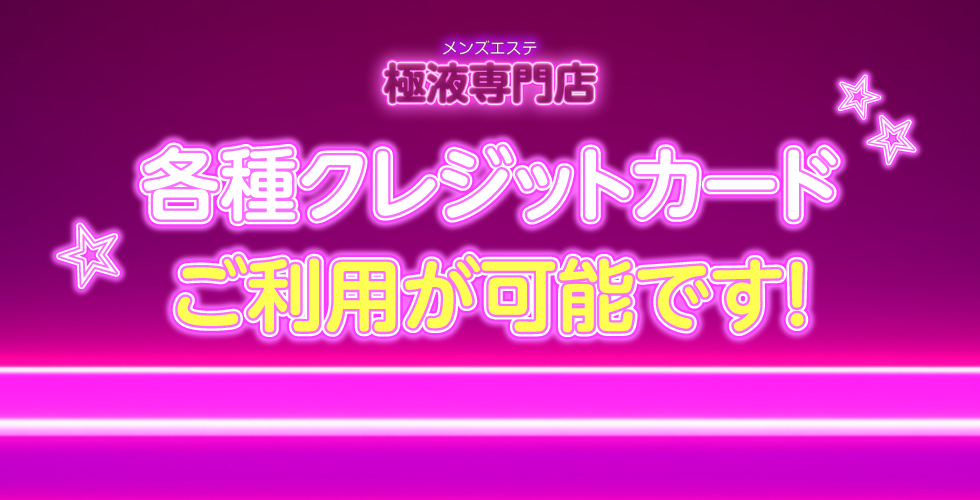 メンズエステ
極液専門店

各種クレジットカード
ご利用が可能です!